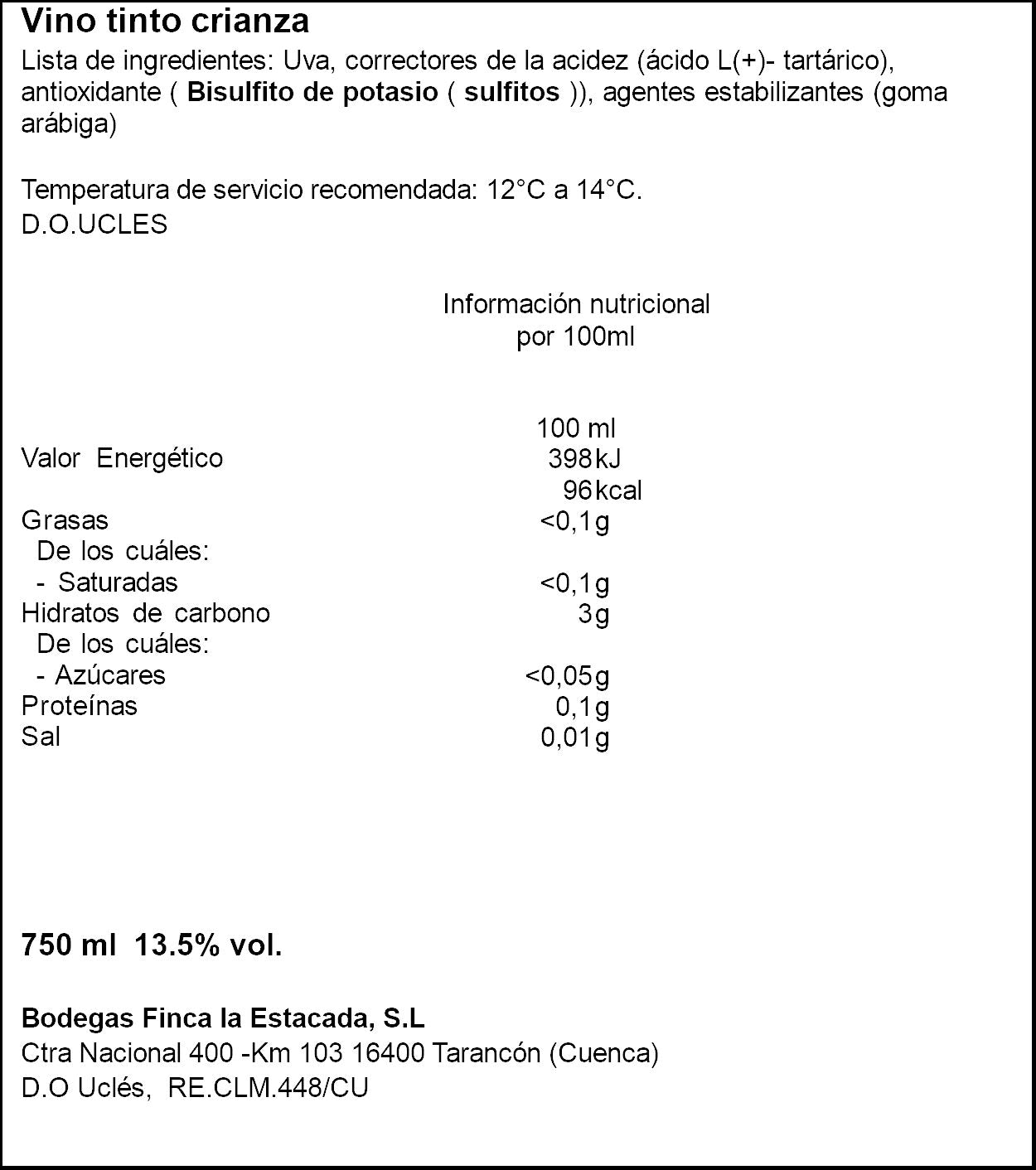 Vino tinto crianza

Lista de ingredientes: Uva, correctores de la acidez (ácido L(+)- tartárico), antioxidante ( Bisulfito de potasio ( sulfitos )), agentes estabilizantes (goma arábiga)

Temperatura de servicio recomendada: 12°C a 14°C.
D.O.UCLES

Información nutricional
por 100ml

| | 100 ml |
|---|---|
| Valor Energético | 398 kJ |
| | 96 kcal |
| Grasas | <0,1 g |
| De los cuáles: | |
| - Saturadas | <0,1 g |
| Hidratos de carbono | 3 g |
| De los cuáles: | |
| - Azúcares | <0,05 g |
| Proteínas | 0,1 g |
| Sal | 0,01 g |

750 ml 13.5% vol.

Bodegas Finca la Estacada, S.L
Ctra Nacional 400 -Km 103 16400 Tarancón (Cuenca)
D.O Uclés, RE.CLM.448/CU